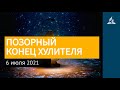 ПОЗОРНЫЙ КОНЕЦ ХУЛИТЕЛЯ

6 июля 2021